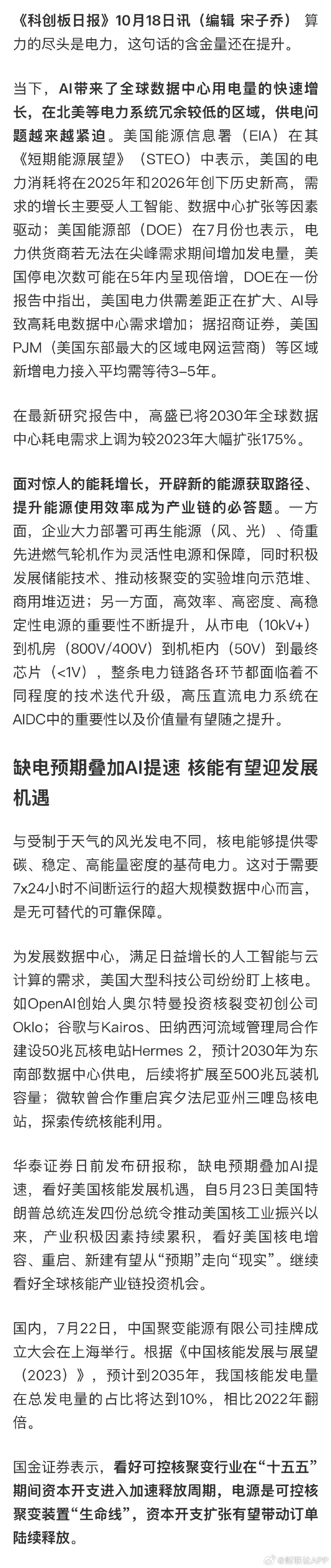 《科创板日报》10月18日讯（编辑 宋子乔） 算力的尽头是电力，这句话的含金量还在提升。

当下，AI带来了全球数据中心用电量的快速增长，在北美等电力系统冗余较低的区域，供电问题越来越紧迫。美国能源信息署（EIA）在其《短期能源展望》（STEO）中表示，美国的电力消耗将在2025年和2026年创下历史新高，需求的增长主要受人工智能、数据中心扩张等因素驱动；美国能源部（DOE）在7月份也表示，电力供货商若无法在尖峰需求期间增加发电量，美国停电次数可能在5年内呈现倍增，DOE在一份报告中指出，美国电力供需差距正在扩大、AI导致高耗电数据中心需求增加；据招商证券，美国PJM（美国东部最大的区域电网运营商）等区域新增电力接入平均需等待3-5年。

在最新研究报告中，高盛已将2030年全球数据中心耗电需求上调为较2023年大幅扩张175%。

面对惊人的能耗增长，开辟新的能源获取路径、提升能源使用效率成为产业链的必答题。一方面，企业大力部署可再生能源（风、光）、倚重先进燃气轮机作为灵活性电源和保障，同时积极发展储能技术、推动核聚变的实验堆向示范堆、商用堆迈进；另一方面，高效率、高密度、高稳定性电源的重要性不断提升，从市电（10kV+）到机房（800V/400V）到机柜内（50V）到最终芯片（<1V），整条电力链路各环节都面临着不同程度的技术迭代升级，高压直流电力系统在AIDC中的重要性以及价值量有望随之提升。

缺电预期叠加AI提速 核能有望迎发展机遇

与受制于天气的风光发电不同，核电能够提供零碳、稳定、高能量密度的基荷电力。这对于需要7x24小时不间断运行的超大规模数据中心而言，是无可替代的可靠保障。

为发展数据中心，满足日益增长的人工智能与云计算的需求，美国大型科技公司纷纷盯上核电。如OpenAI创始人奥尔特曼投资核裂变初创公司Oklo；谷歌与Kairos、田纳西河流域管理局合作建设50兆瓦核电站Hermes 2，预计2030年为东南部数据中心供电，后续将扩展至500兆瓦装机容量；微软曾合作重启宾夕法尼亚州三哩岛核电站，探索传统核能利用。

华泰证券日前发布研报称，缺电预期叠加AI提速，看好美国核能发展机遇，自5月23日美国特朗普总统连发四份总统令推动美国核工业振兴以来，产业积极因素持续累积，看好美国核电增容、重启、新建有望从“预期”走向“现实”。继续看好全球核能产业链投资机会。

国内，7月22日，中国聚变能源有限公司挂牌成立大会在上海举行。根据《中国核能发展与展望（2023）》，预计到2035年，我国核能发电量在总发电量的占比将达到10%，相比2022年翻倍。

国金证券表示，看好可控核聚变行业在“十五五”期间资本开支进入加速释放周期，电源是可控核聚变装置“生命线”，资本开支扩张有望带动订单陆续释放。

@财联社APP